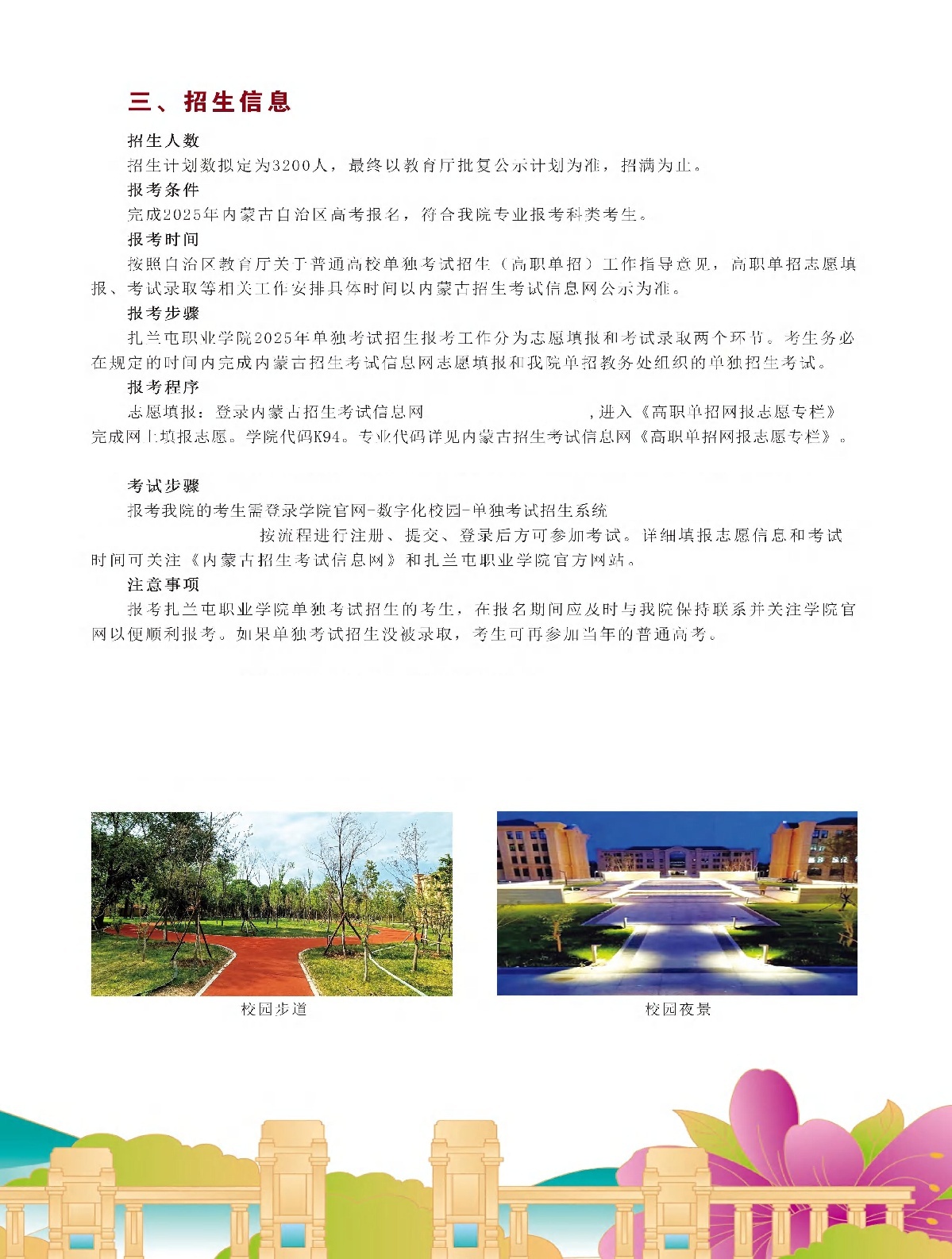 三、招生信息

招生人数

招生计划数拟定为3200人，最终以教育厅批复公示计划为准，招满为止。

报考条件

完成2025年内蒙古自治区高考报名，符合我院专业报考科类考生。

报考时间

按照自治区教育厅关于普通高校单独考试招生（高职单招）工作指导意见，高职单招志愿填报、考试录取等相关工作安排具体时间以内蒙古招生考试信息网公示为准。

报考步骤

扎兰屯职业学院2025年单独考试招生报考工作分为志愿填报和考试录取两个环节。考生务必在规定的时间内完成内蒙古招生考试信息网志愿填报和我院单招教务处组织的单独招生考试。

报考程序

志愿填报：登录内蒙古招生考试信息网 ，进入《高职单招网报志愿专栏》完成网上填报志愿。学院代码K94。专业代码详见内蒙古招生考试信息网《高职单招网报志愿专栏》。

考试步骤

报考我院的考生需登录学院官网-数字化校园-单独考试招生系统 按流程进行注册、提交、登录后方可参加考试。详细填报志愿信息和考试时间可关注《内蒙古招生考试信息网》和扎兰屯职业学院官方网站。

注意事项

报考扎兰屯职业学院单独考试招生的考生，在报名期间应及时与我院保持联系并关注学院官网以便顺利报考。如果单独考试招生没被录取，考生可再参加当年的普通高考。

校园步道

校园夜景